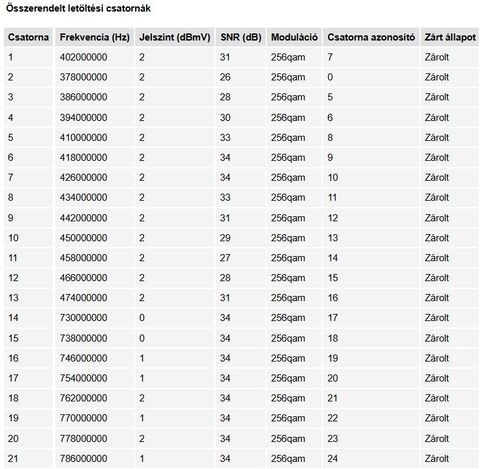 Összerendelt letöltési csatornák

| Csatorna | Frekvencia (Hz) | Jelszint (dBmV) | SNR (dB) | Moduláció | Csatorna azonosító | Zárt állapot |
|---|---|---|---|---|---|---|
| 1 | 402000000 | 2 | 31 | 256qam | 7 | Zárolt |
| 2 | 378000000 | 2 | 26 | 256qam | 0 | Zárolt |
| 3 | 386000000 | 2 | 28 | 256qam | 5 | Zárolt |
| 4 | 394000000 | 2 | 30 | 256qam | 6 | Zárolt |
| 5 | 410000000 | 2 | 33 | 256qam | 8 | Zárolt |
| 6 | 418000000 | 2 | 34 | 256qam | 9 | Zárolt |
| 7 | 426000000 | 2 | 34 | 256qam | 10 | Zárolt |
| 8 | 434000000 | 2 | 33 | 256qam | 11 | Zárolt |
| 9 | 442000000 | 2 | 31 | 256qam | 12 | Zárolt |
| 10 | 450000000 | 2 | 29 | 256qam | 13 | Zárolt |
| 11 | 458000000 | 2 | 27 | 256qam | 14 | Zárolt |
| 12 | 466000000 | 2 | 28 | 256qam | 15 | Zárolt |
| 13 | 474000000 | 2 | 31 | 256qam | 16 | Zárolt |
| 14 | 730000000 | 0 | 34 | 256qam | 17 | Zárolt |
| 15 | 738000000 | 0 | 34 | 256qam | 18 | Zárolt |
| 16 | 746000000 | 1 | 34 | 256qam | 19 | Zárolt |
| 17 | 754000000 | 1 | 34 | 256qam | 20 | Zárolt |
| 18 | 762000000 | 2 | 34 | 256qam | 21 | Zárolt |
| 19 | 770000000 | 1 | 34 | 256qam | 22 | Zárolt |
| 20 | 778000000 | 2 | 34 | 256qam | 23 | Zárolt |
| 21 | 786000000 | 1 | 34 | 256qam | 24 | Zárolt |